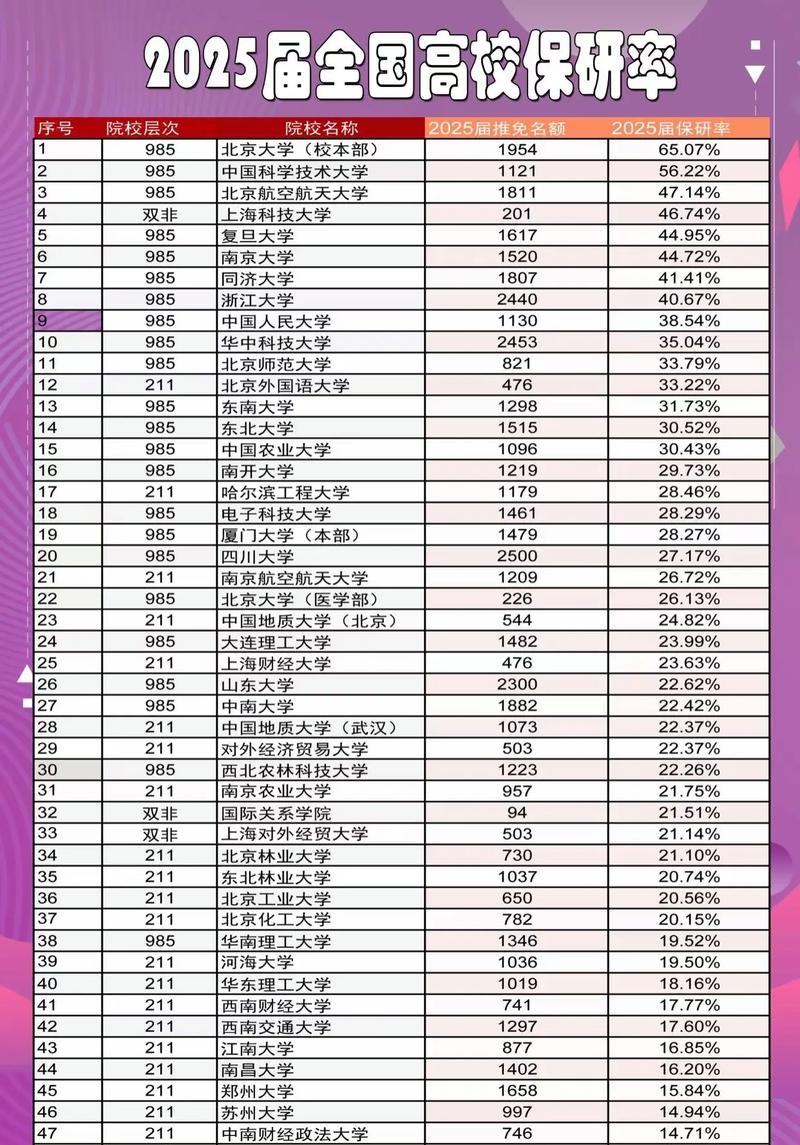 2025届全国高校保研率

| 序号 | 院校层次 | 院校名称 | 2025届推免名额 | 2025届保研率 |
|---|---|---|---|---|
| 1 | 985 | 北京大学（校本部） | 1954 | 65.07% |
| 2 | 985 | 中国科学技术大学 | 1121 | 56.22% |
| 3 | 985 | 北京航空航天大学 | 1811 | 47.14% |
| 4 | 双非 | 上海科技大学 | 201 | 46.74% |
| 5 | 985 | 复旦大学 | 1617 | 44.95% |
| 6 | 985 | 南京大学 | 1520 | 44.72% |
| 7 | 985 | 同济大学 | 1807 | 41.41% |
| 8 | 985 | 浙江大学 | 2440 | 40.67% |
| 9 | 985 | 中国人民大学 | 1130 | 38.54% |
| 10 | 985 | 华中科技大学 | 2453 | 35.04% |
| 11 | 985 | 北京师范大学 | 821 | 33.79% |
| 12 | 211 | 北京外国语大学 | 476 | 33.22% |
| 13 | 985 | 东南大学 | 1298 | 31.73% |
| 14 | 985 | 东北大学 | 1515 | 30.52% |
| 15 | 985 | 中国农业大学 | 1096 | 30.43% |
| 16 | 985 | 南开大学 | 1219 | 29.73% |
| 17 | 211 | 哈尔滨工程大学 | 1179 | 28.46% |
| 18 | 985 | 电子科技大学 | 1461 | 28.29% |
| 19 | 985 | 厦门大学（本部） | 1479 | 28.27% |
| 20 | 985 | 四川大学 | 2500 | 27.17% |
| 21 | 211 | 南京航空航天大学 | 1209 | 26.72% |
| 22 | 985 | 北京大学（医学部） | 226 | 26.13% |
| 23 | 211 | 中国地质大学（北京） | 544 | 24.82% |
| 24 | 985 | 大连理工大学 | 1482 | 23.99% |
| 25 | 211 | 上海财经大学 | 476 | 23.63% |
| 26 | 985 | 山东大学 | 2300 | 22.62% |
| 27 | 985 | 中南大学 | 1882 | 22.42% |
| 28 | 211 | 中国地质大学（武汉） | 1073 | 22.37% |
| 29 | 211 | 对外经济贸易大学 | 503 | 22.37% |
| 30 | 985 | 西北农林科技大学 | 1223 | 22.26% |
| 31 | 211 | 南京农业大学 | 957 | 21.75% |
| 32 | 双非 | 国际关系学院 | 94 | 21.51% |
| 33 | 双非 | 上海对外经贸大学 | 503 | 21.14% |
| 34 | 211 | 北京林业大学 | 730 | 21.10% |
| 35 | 211 | 东北林业大学 | 1037 | 20.74% |
| 36 | 211 | 北京工业大学 | 650 | 20.56% |
| 37 | 211 | 北京化工大学 | 782 | 20.15% |
| 38 | 985 | 华南理工大学 | 1346 | 19.52% |
| 39 | 211 | 河海大学 | 1036 | 19.50% |
| 40 | 211 | 华东理工大学 | 1019 | 18.16% |
| 41 | 211 | 西南财经大学 | 741 | 17.77% |
| 42 | 211 | 西南交通大学 | 1297 | 17.60% |
| 43 | 211 | 江南大学 | 877 | 16.85% |
| 44 | 211 | 南昌大学 | 1402 | 16.20% |
| 45 | 211 | 郑州大学 | 1658 | 15.84% |
| 46 | 211 | 苏州大学 | 997 | 14.94% |
| 47 | 211 | 中南财经政法大学 | 746 | 14.71% |